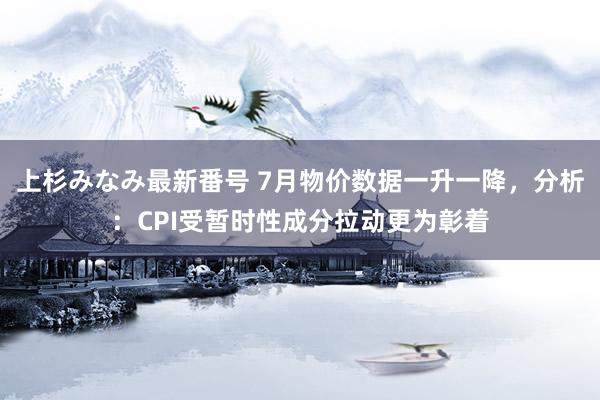 上杉みなみ最新番号 7月物价数据一升一降，分析：CPI受暂时性成分拉动更为彰着